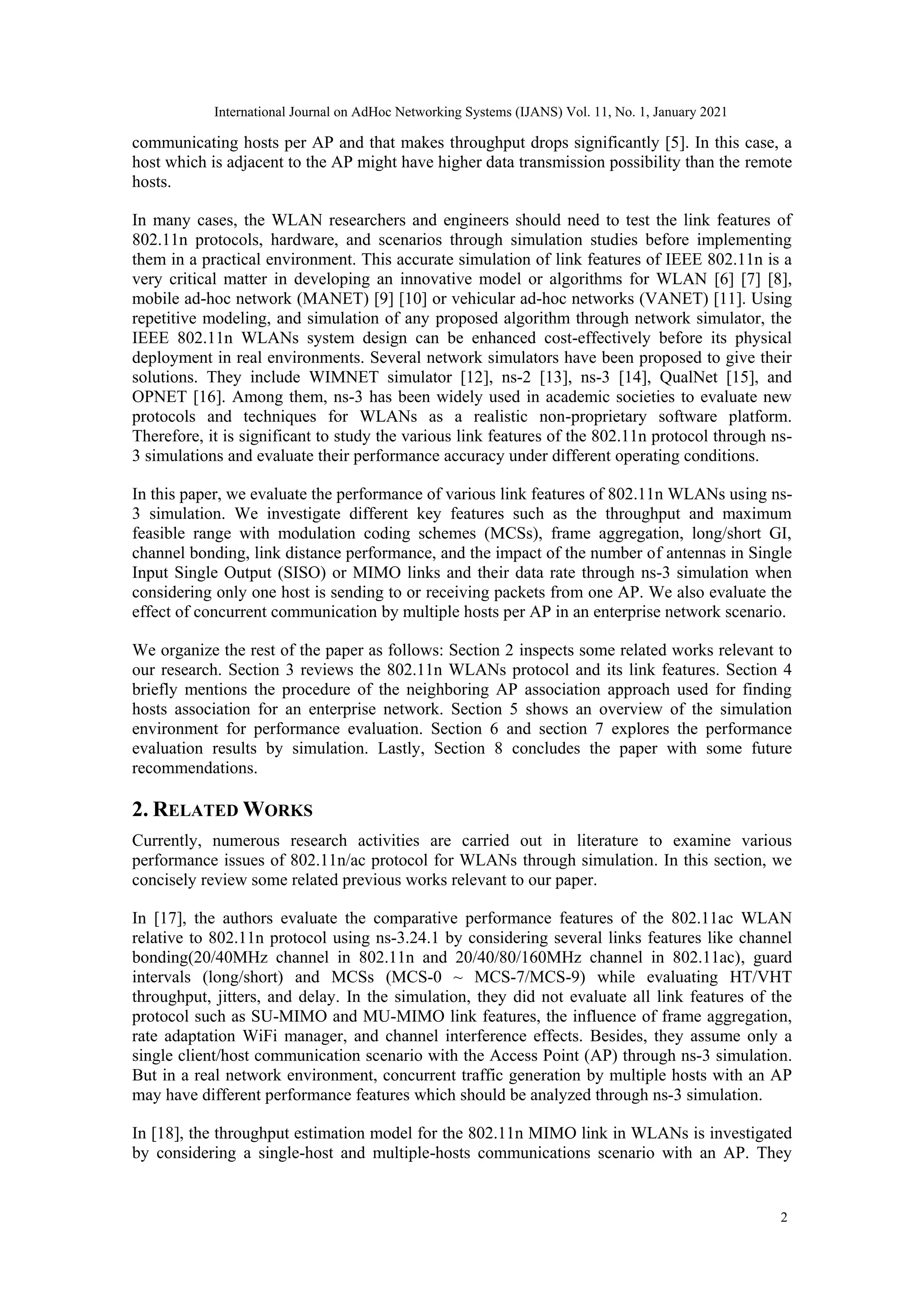 International Journal on AdHoc Networking Systems (IJANS) Vol. 11, No. 1, January 2021

communicating hosts per AP and that makes throughput drops significantly [5]. In this case, a host which is adjacent to the AP might have higher data transmission possibility than the remote hosts.

In many cases, the WLAN researchers and engineers should need to test the link features of 802.11n protocols, hardware, and scenarios through simulation studies before implementing them in a practical environment. This accurate simulation of link features of IEEE 802.11n is a very critical matter in developing an innovative model or algorithms for WLAN [6] [7] [8], mobile ad-hoc network (MANET) [9] [10] or vehicular ad-hoc networks (VANET) [11]. Using repetitive modeling, and simulation of any proposed algorithm through network simulator, the IEEE 802.11n WLANs system design can be enhanced cost-effectively before its physical deployment in real environments. Several network simulators have been proposed to give their solutions. They include WIMNET simulator [12], ns-2 [13], ns-3 [14], QualNet [15], and OPNET [16]. Among them, ns-3 has been widely used in academic societies to evaluate new protocols and techniques for WLANs as a realistic non-proprietary software platform. Therefore, it is significant to study the various link features of the 802.11n protocol through ns-3 simulations and evaluate their performance accuracy under different operating conditions.

In this paper, we evaluate the performance of various link features of 802.11n WLANs using ns-3 simulation. We investigate different key features such as the throughput and maximum feasible range with modulation coding schemes (MCSs), frame aggregation, long/short GI, channel bonding, link distance performance, and the impact of the number of antennas in Single Input Single Output (SISO) or MIMO links and their data rate through ns-3 simulation when considering only one host is sending to or receiving packets from one AP. We also evaluate the effect of concurrent communication by multiple hosts per AP in an enterprise network scenario.

We organize the rest of the paper as follows: Section 2 inspects some related works relevant to our research. Section 3 reviews the 802.11n WLANs protocol and its link features. Section 4 briefly mentions the procedure of the neighboring AP association approach used for finding hosts association for an enterprise network. Section 5 shows an overview of the simulation environment for performance evaluation. Section 6 and section 7 explores the performance evaluation results by simulation. Lastly, Section 8 concludes the paper with some future recommendations.

2. RELATED WORKS

Currently, numerous research activities are carried out in literature to examine various performance issues of 802.11n/ac protocol for WLANs through simulation. In this section, we concisely review some related previous works relevant to our paper.

In [17], the authors evaluate the comparative performance features of the 802.11ac WLAN relative to 802.11n protocol using ns-3.24.1 by considering several links features like channel bonding(20/40MHz channel in 802.11n and 20/40/80/160MHz channel in 802.11ac), guard intervals (long/short) and MCSs (MCS-0 ~ MCS-7/MCS-9) while evaluating HT/VHT throughput, jitters, and delay. In the simulation, they did not evaluate all link features of the protocol such as SU-MIMO and MU-MIMO link features, the influence of frame aggregation, rate adaptation WiFi manager, and channel interference effects. Besides, they assume only a single client/host communication scenario with the Access Point (AP) through ns-3 simulation. But in a real network environment, concurrent traffic generation by multiple hosts with an AP may have different performance features which should be analyzed through ns-3 simulation.

In [18], the throughput estimation model for the 802.11n MIMO link in WLANs is investigated by considering a single-host and multiple-hosts communications scenario with an AP. They

2